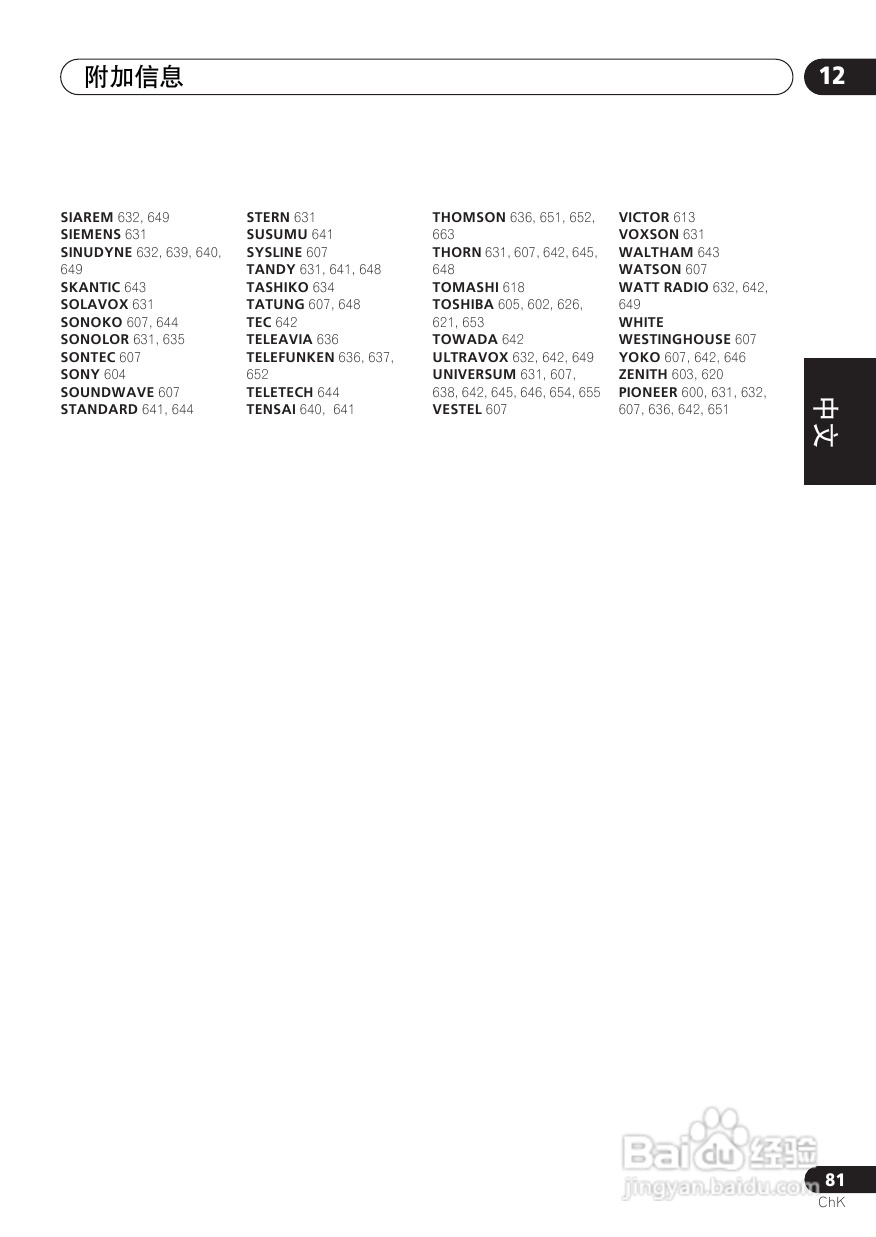 附加信息

12

SIAREM 632, 649
SIEMENS 631
SINUDYNE 632, 639, 640, 649
SKANTIC 643
SOLAVOX 631
SONOKO 607, 644
SONOLOR 631, 635
SONTEC 607
SONY 604
SOUNDWAVE 607
STANDARD 641, 644

STERN 631
SUSUMU 641
SYSLINE 607
TANDY 631, 641, 648
TASHIKO 634
TATUNG 607, 648
TEC 642
TELEAVIA 636
TELEFUNKEN 636, 637, 652
TELETECH 644
TENSAI 640, 641

THOMSON 636, 651, 652, 663
THORN 631, 607, 642, 645, 648
TOMASHI 618
TOSHIBA 605, 602, 626, 621, 653
TOWADA 642
ULTRAVOX 632, 642, 649
UNIVERSUM 631, 607, 638, 642, 645, 646, 654, 655
VESTEL 607

VICTOR 613
VOXSON 631
WALTHAM 643
WATSON 607
WATT RADIO 632, 642, 649
WHITE WESTINGHOUSE 607
YOKO 607, 642, 646
ZENITH 603, 620
PIONEER 600, 631, 632, 607, 636, 642, 651

中文

Baidu经验
jingyan.baidu.com

81
ChK